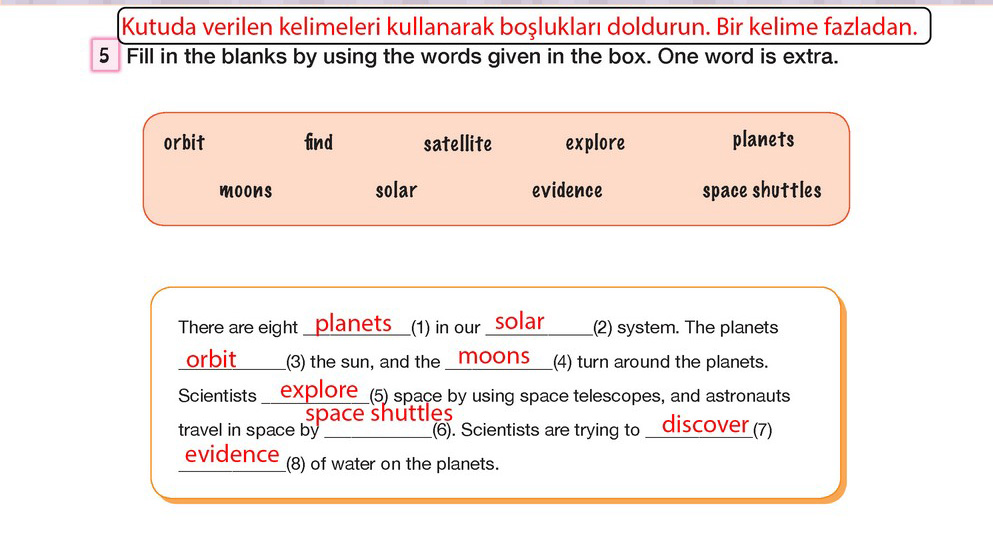 Kutuda verilen kelimeleri kullanarak boşlukları doldurun. Bir kelime fazladan.

5 Fill in the blanks by using the words given in the box. One word is extra.

orbit find satellite explore planets
moons solar evidence space shuttles

There are eight planets (1) in our solar (2) system. The planets orbit (3) the sun, and the moons (4) turn around the planets. Scientists explore (5) space by using space telescopes, and astronauts travel in space by space shuttles (6). Scientists are trying to discover (7) evidence (8) of water on the planets.